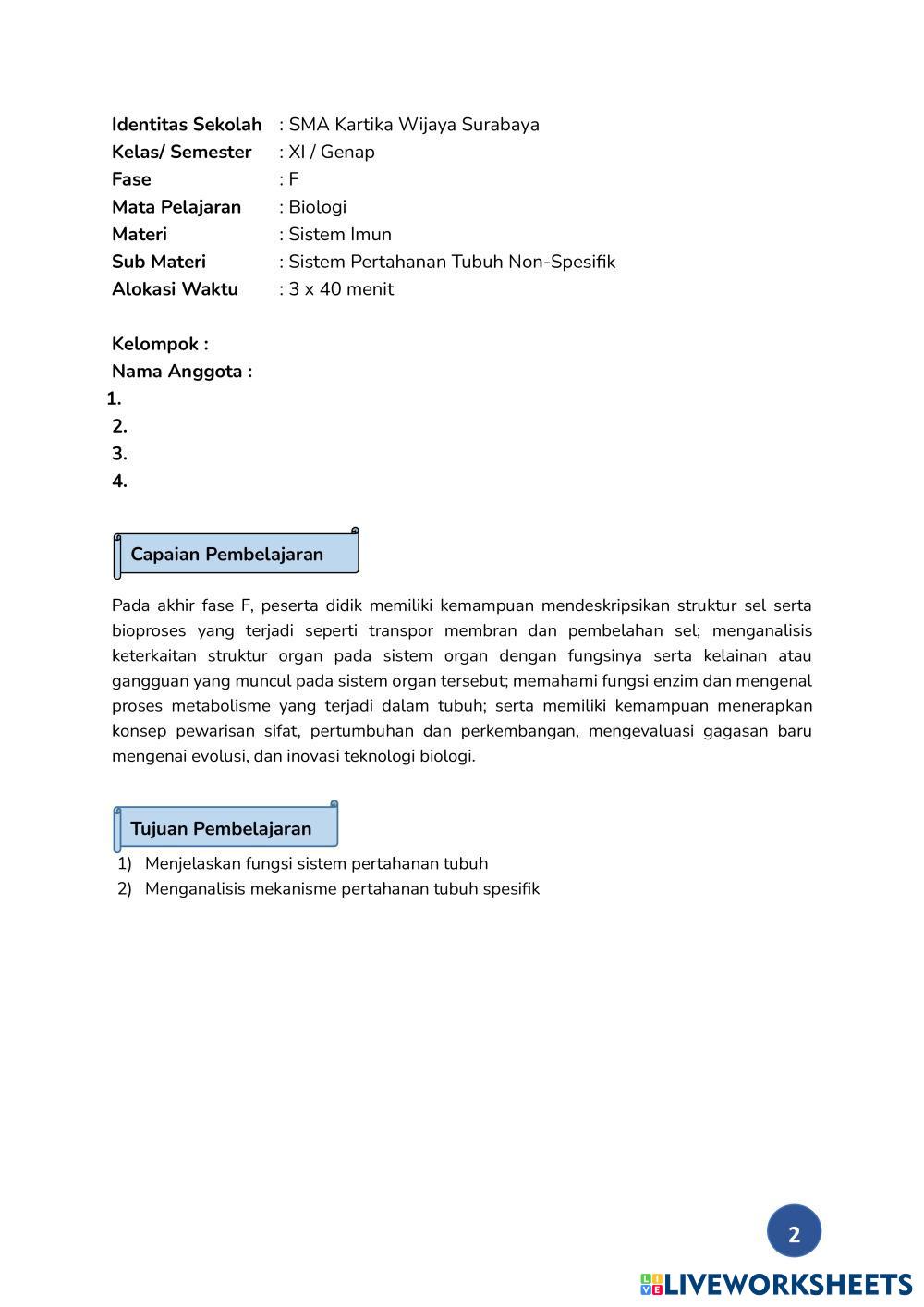 Identitas Sekolah : SMA Kartika Wijaya Surabaya
Kelas/ Semester : XI / Genap
Fase : F
Mata Pelajaran : Biologi
Materi : Sistem Imun
Sub Materi : Sistem Pertahanan Tubuh Non-Spesifik
Alokasi Waktu : 3 x 40 menit

Kelompok :
Nama Anggota :
1.
2.
3.
4.

Capaian Pembelajaran

Pada akhir fase F, peserta didik memiliki kemampuan mendeskripsikan struktur sel serta bioproses yang terjadi seperti transpor membran dan pembelahan sel; menganalisis keterkaitan struktur organ pada sistem organ dengan fungsinya serta kelainan atau gangguan yang muncul pada sistem organ tersebut; memahami fungsi enzim dan mengenal proses metabolisme yang terjadi dalam tubuh; serta memiliki kemampuan menerapkan konsep pewarisan sifat, pertumbuhan dan perkembangan, mengevaluasi gagasan baru mengenai evolusi, dan inovasi teknologi biologi.

Tujuan Pembelajaran

1) Menjelaskan fungsi sistem pertahanan tubuh
2) Menganalisis mekanisme pertahanan tubuh spesifik

2

LIVEWORKSHEETS